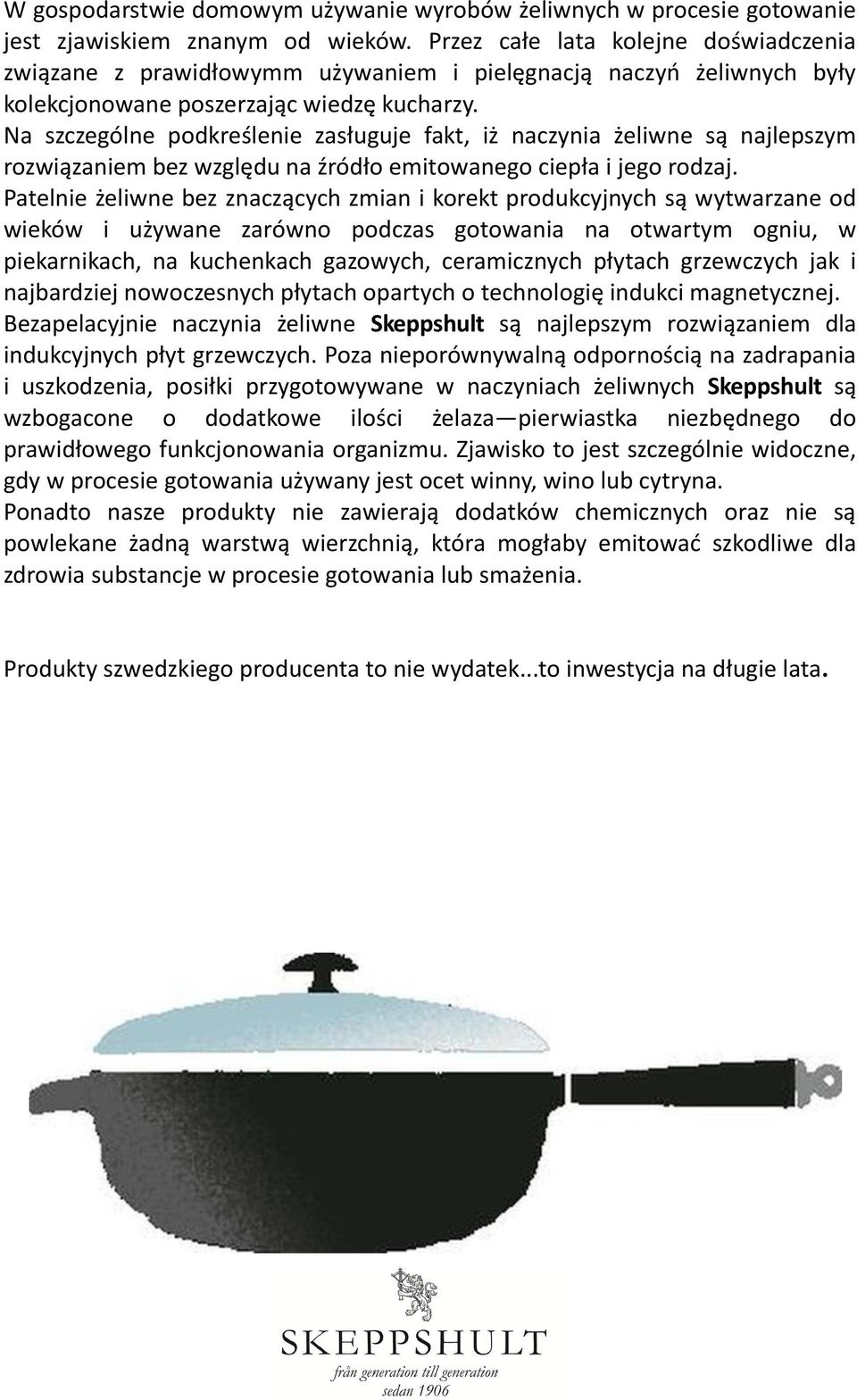 W gospodarstwie domowym używanie wyrobów żeliwnych w procesie gotowanie jest zjawiskiem znanym od wieków. Przez całe lata kolejne doświadczenia związane z prawidłowymm używaniem i pielęgnacją naczyń żeliwnych były kolekcjonowane poszerzając wiedzę kucharzy.
Na szczególne podkreślenie zasługuje fakt, iż naczynia żeliwne są najlepszym rozwiązaniem bez względu na źródło emitowanego ciepła i jego rodzaj.
Patelnie żeliwne bez znaczących zmian i korekt produkcyjnych są wytwarzane od wieków i używane zarówno podczas gotowania na otwartym ogniu, w piekarnikach, na kuchenkach gazowych, ceramicznych płytach grzewczych jak i najbardziej nowoczesnych płytach opartych o technologię indukci magnetycznej.
Bezapelacyjnie naczynia żeliwne Skeppshult są najlepszym rozwiązaniem dla indukcyjnych płyt grzewczych. Poza nieporównywalną odpornością na zadrapania i uszkodzenia, posiłki przygotowywane w naczyniach żeliwnych Skeppshult są wzbogacone o dodatkowe ilości żelaza—pierwiastka niezbędnego do prawidłowego funkcjonowania organizmu. Zjawisko to jest szczególnie widoczne, gdy w procesie gotowania używany jest ocet winny, wino lub cytryna.
Ponadto nasze produkty nie zawierają dodatków chemicznych oraz nie są powlekane żadną warstwą wierzchnią, która mogłaby emitować szkodliwe dla zdrowia substancje w procesie gotowania lub smażenia.

Produkty szwedzkiego producenta to nie wydatek...to inwestycja na długie lata.

SKEPPSHULT
från generation till generation
sedan 1906